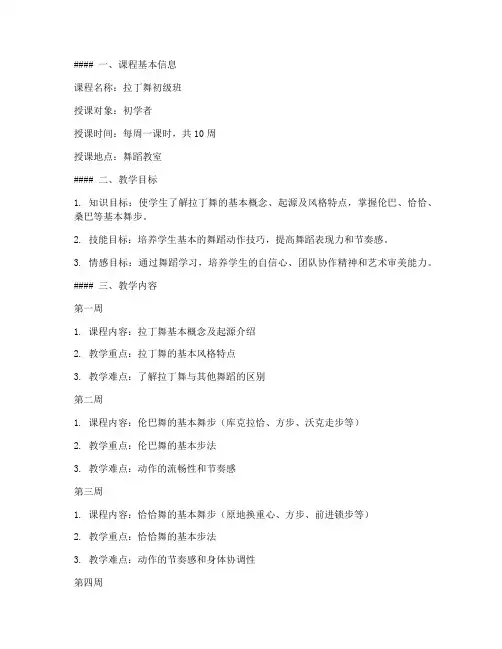 #### 一、课程基本信息

课程名称：拉丁舞初级班

授课对象：初学者

授课时间：每周一课时，共 10 周

授课地点：舞蹈教室

#### 二、教学目标

1. 知识目标：使学生了解拉丁舞的基本概念、起源及风格特点，掌握伦巴、恰恰、桑巴等基本舞步。

2. 技能目标：培养学生基本的舞蹈动作技巧，提高舞蹈表现力和节奏感。

3. 情感目标：通过舞蹈学习，培养学生的自信心、团队协作精神和艺术审美能力。

#### 三、教学内容

第一周

1. 课程内容：拉丁舞基本概念及起源介绍

2. 教学重点：拉丁舞的基本风格特点

3. 教学难点：了解拉丁舞与其他舞蹈的区别

第二周

1. 课程内容：伦巴舞的基本舞步（库克拉恰、方步、沃克走步等）

2. 教学重点：伦巴舞的基本步法

3. 教学难点：动作的流畅性和节奏感

第三周

1. 课程内容：恰恰舞的基本舞步（原地换重心、方步、前进锁步等）

2. 教学重点：恰恰舞的基本步法

3. 教学难点：动作的节奏感和身体协调性

第四周